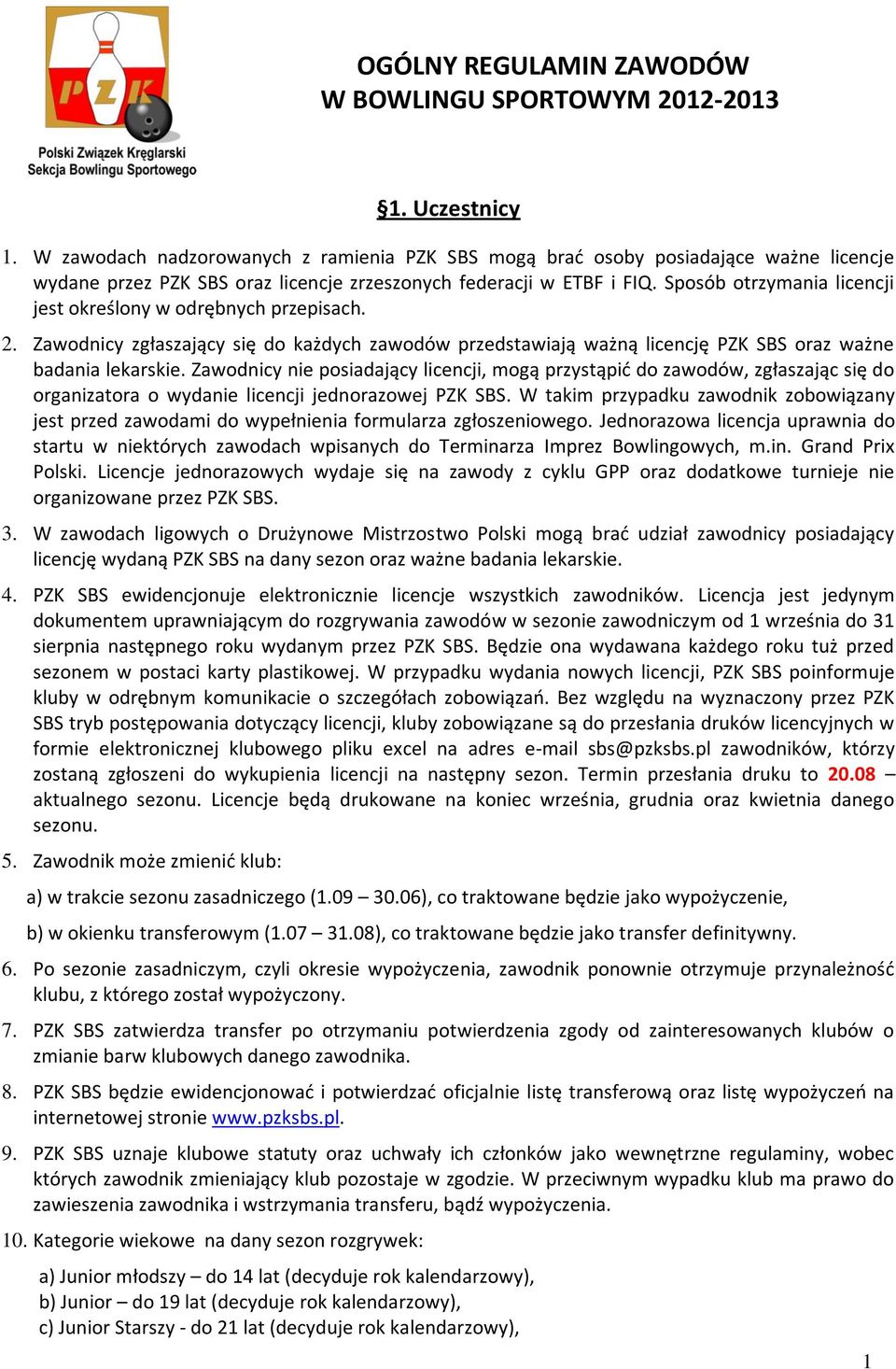 PZK
Polski Związek Kręglarski
Sekcja Bowlingu Sportowego

OGÓLNY REGULAMIN ZAWODÓW
W BOWLINGU SPORTOWYM 2012-2013

§1. Uczestnicy

1. W zawodach nadzorowanych z ramienia PZK SBS mogą brać osoby posiadające ważne licencje wydane przez PZK SBS oraz licencje zrzeszonych federacji w ETBF i FIQ. Sposób otrzymania licencji jest określony w odrębnych przepisach.

2. Zawodnicy zgłaszający się do każdych zawodów przedstawiają ważną licencję PZK SBS oraz ważne badania lekarskie. Zawodnicy nie posiadający licencji, mogą przystąpić do zawodów, zgłaszając się do organizatora o wydanie licencji jednorazowej PZK SBS. W takim przypadku zawodnik zobowiązany jest przed zawodami do wypełnienia formularza zgłoszeniowego. Jednorazowa licencja uprawnia do startu w niektórych zawodach wpisanych do Terminarza Imprez Bowlingowych, m.in. Grand Prix Polski. Licencje jednorazowych wydaje się na zawody z cyklu GPP oraz dodatkowe turnieje nie organizowane przez PZK SBS.

3. W zawodach ligowych o Drużynowe Mistrzostwo Polski mogą brać udział zawodnicy posiadający licencję wydaną PZK SBS na dany sezon oraz ważne badania lekarskie.

4. PZK SBS ewidencjonuje elektronicznie licencje wszystkich zawodników. Licencja jest jedynym dokumentem uprawniającym do rozgrywania zawodów w sezonie zawodniczym od 1 września do 31 sierpnia następnego roku wydanym przez PZK SBS. Będzie ona wydawana każdego roku tuż przed sezonem w postaci karty plastikowej. W przypadku wydania nowych licencji, PZK SBS poinformuje kluby w odrębnym komunikacie o szczegółach zobowiązań. Bez względu na wyznaczony przez PZK SBS tryb postępowania dotyczący licencji, kluby zobowiązane są do przesłania druków licencyjnych w formie elektronicznej klubowego pliku excel na adres e-mail sbs@pzksbs.pl zawodników, którzy zostaną zgłoszeni do wykupienia licencji na następny sezon. Termin przesłania druku to 20.08 – aktualnego sezonu. Licencje będą drukowane na koniec września, grudnia oraz kwietnia danego sezonu.

5. Zawodnik może zmienić klub:

a) w trakcie sezonu zasadniczego (1.09 – 30.06), co traktowane będzie jako wypożyczenie,

b) w okienku transferowym (1.07 – 31.08), co traktowane będzie jako transfer definitywny.

6. Po sezonie zasadniczym, czyli okresie wypożyczenia, zawodnik ponownie otrzymuje przynależność klubu, z którego został wypożyczony.

7. PZK SBS zatwierdza transfer po otrzymaniu potwierdzenia zgody od zainteresowanych klubów o zmianie barw klubowych danego zawodnika.

8. PZK SBS będzie ewidencjonować i potwierdzać oficjalnie listę transferową oraz listę wypożyczeń na internetowej stronie www.pzksbs.pl.

9. PZK SBS uznaje klubowe statuty oraz uchwały ich członków jako wewnętrzne regulaminy, wobec których zawodnik zmieniający klub pozostaje w zgodzie. W przeciwnym wypadku klub ma prawo do zawieszenia zawodnika i wstrzymania transferu, bądź wypożyczenia.

10. Kategorie wiekowe na dany sezon rozgrywek:

a) Junior młodszy – do 14 lat (decyduje rok kalendarzowy),
b) Junior – do 19 lat (decyduje rok kalendarzowy),
c) Junior Starszy - do 21 lat (decyduje rok kalendarzowy),

1